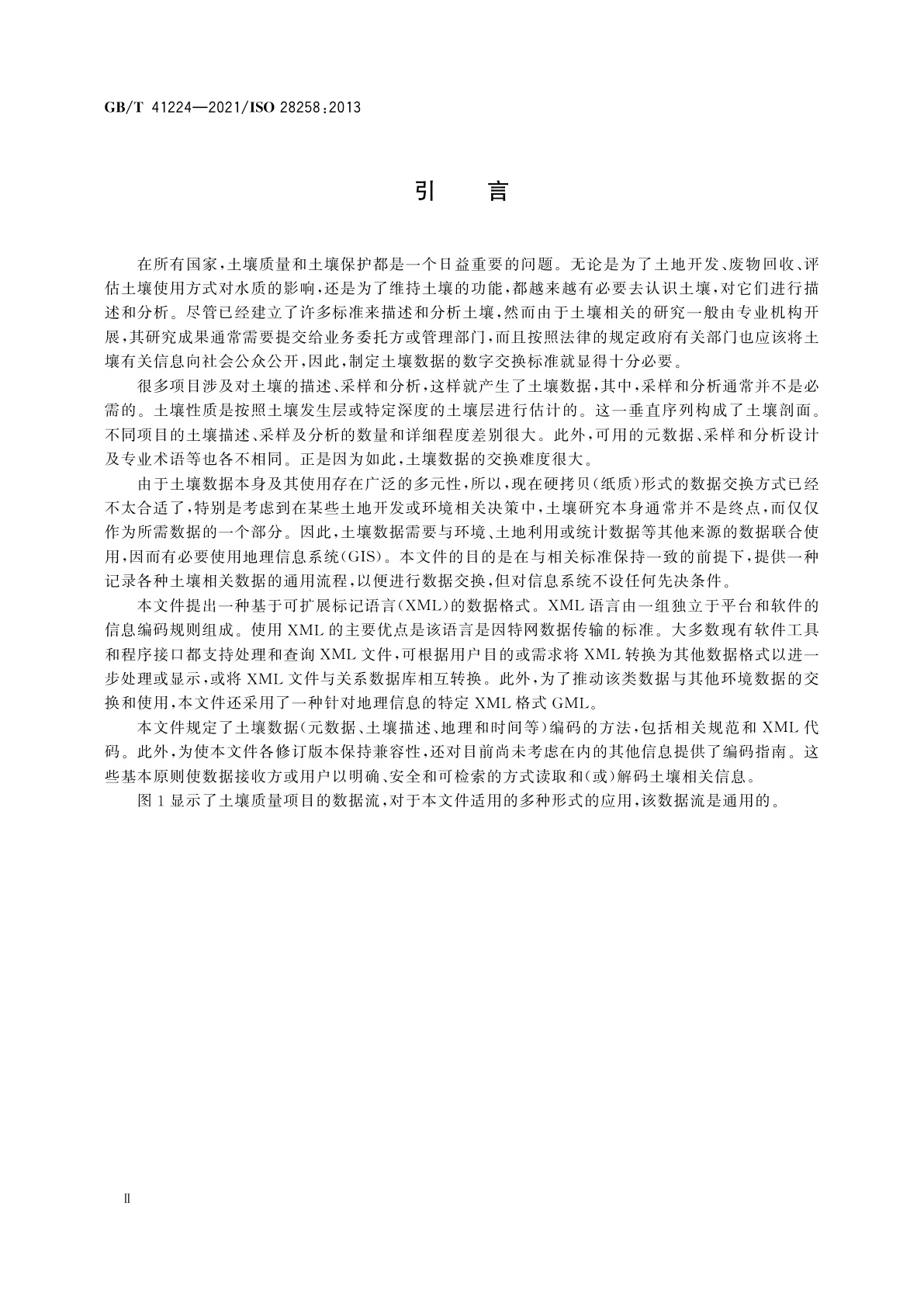 GB/T 41224—2021/ISO 28258:2013

引　言

在所有国家，土壤质量和土壤保护都是一个日益重要的问题。无论是为了土地开发、废物回收、评估土壤使用方式对水质的影响，还是为了维持土壤的功能，都越来越有必要去认识土壤，对它们进行描述和分析。尽管已经建立了许多标准来描述和分析土壤，然而由于土壤相关的研究一般由专业机构开展，其研究成果通常需要提交给业务委托方或管理部门，而且按照法律的规定政府有关部门也应该将土壤有关信息向社会公众公开，因此，制定土壤数据的数字交换标准就显得十分必要。

很多项目涉及对土壤的描述、采样和分析，这样就产生了土壤数据，其中，采样和分析通常并不是必需的。土壤性质是按照土壤发生层或特定深度的土壤层进行估计的。这一垂直序列构成了土壤剖面。不同项目的土壤描述、采样及分析的数量和详细程度差别很大。此外，可用的元数据、采样和分析设计及专业术语等也各不相同。正是因为如此，土壤数据的交换难度很大。

由于土壤数据本身及其使用存在广泛的多元性，所以，现在硬拷贝(纸质)形式的数据交换方式已经不太合适了，特别是考虑到在某些土地开发或环境相关决策中，土壤研究本身通常并不是终点，而仅仅作为所需数据的一个部分。因此，土壤数据需要与环境、土地利用或统计数据等其他来源的数据联合使用，因而有必要使用地理信息系统(GIS)。本文件的目的是在与相关标准保持一致的前提下，提供一种记录各种土壤相关数据的通用流程，以便进行数据交换，但对信息系统不设任何先决条件。

本文件提出一种基于可扩展标记语言(XML)的数据格式。XML语言由一组独立于平台和软件的信息编码规则组成。使用XML的主要优点是该语言是因特网数据传输的标准。大多数现有软件工具和程序接口都支持处理和查询XML文件，可根据用户目的或需求将XML转换为其他数据格式以进一步处理或显示，或将XML文件与关系数据库相互转换。此外，为了推动该类数据与其他环境数据的交换和使用，本文件还采用了一种针对地理信息的特定XML格式GML。

本文件规定了土壤数据(元数据、土壤描述、地理和时间等)编码的方法，包括相关规范和XML代码。此外，为使本文件各修订版本保持兼容性，还对目前尚未考虑在内的其他信息提供了编码指南。这些基本原则使数据接收方或用户以明确、安全和可检索的方式读取和(或)解码土壤相关信息。

图1显示了土壤质量项目的数据流，对于本文件适用的多种形式的应用，该数据流是通用的。

Ⅱ